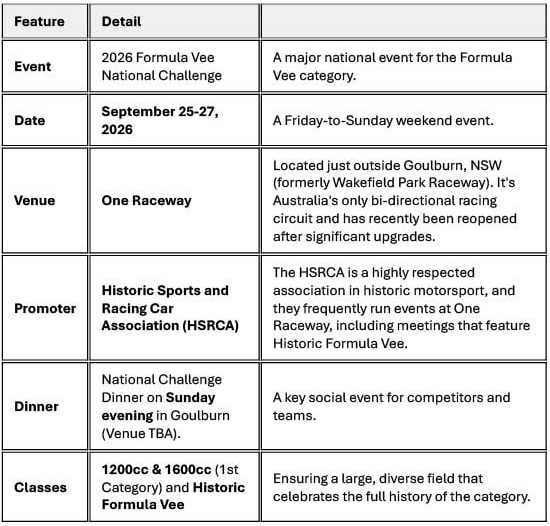 | Feature | Detail | |
|---|---|---|
| Event | 2026 Formula Vee National Challenge | A major national event for the Formula Vee category. |
| Date | September 25-27, 2026 | A Friday-to-Sunday weekend event. |
| Venue | One Raceway | Located just outside Goulburn, NSW (formerly Wakefield Park Raceway). It's Australia's only bi-directional racing circuit and has recently been reopened after significant upgrades. |
| Promoter | Historic Sports and Racing Car Association (HSRCA) | The HSRCA is a highly respected association in historic motorsport, and they frequently run events at One Raceway, including meetings that feature Historic Formula Vee. |
| Dinner | National Challenge Dinner on Sunday evening in Goulburn (Venue TBA). | A key social event for competitors and teams. |
| Classes | 1200cc & 1600cc (1st Category) and Historic Formula Vee | Ensuring a large, diverse field that celebrates the full history of the category. |